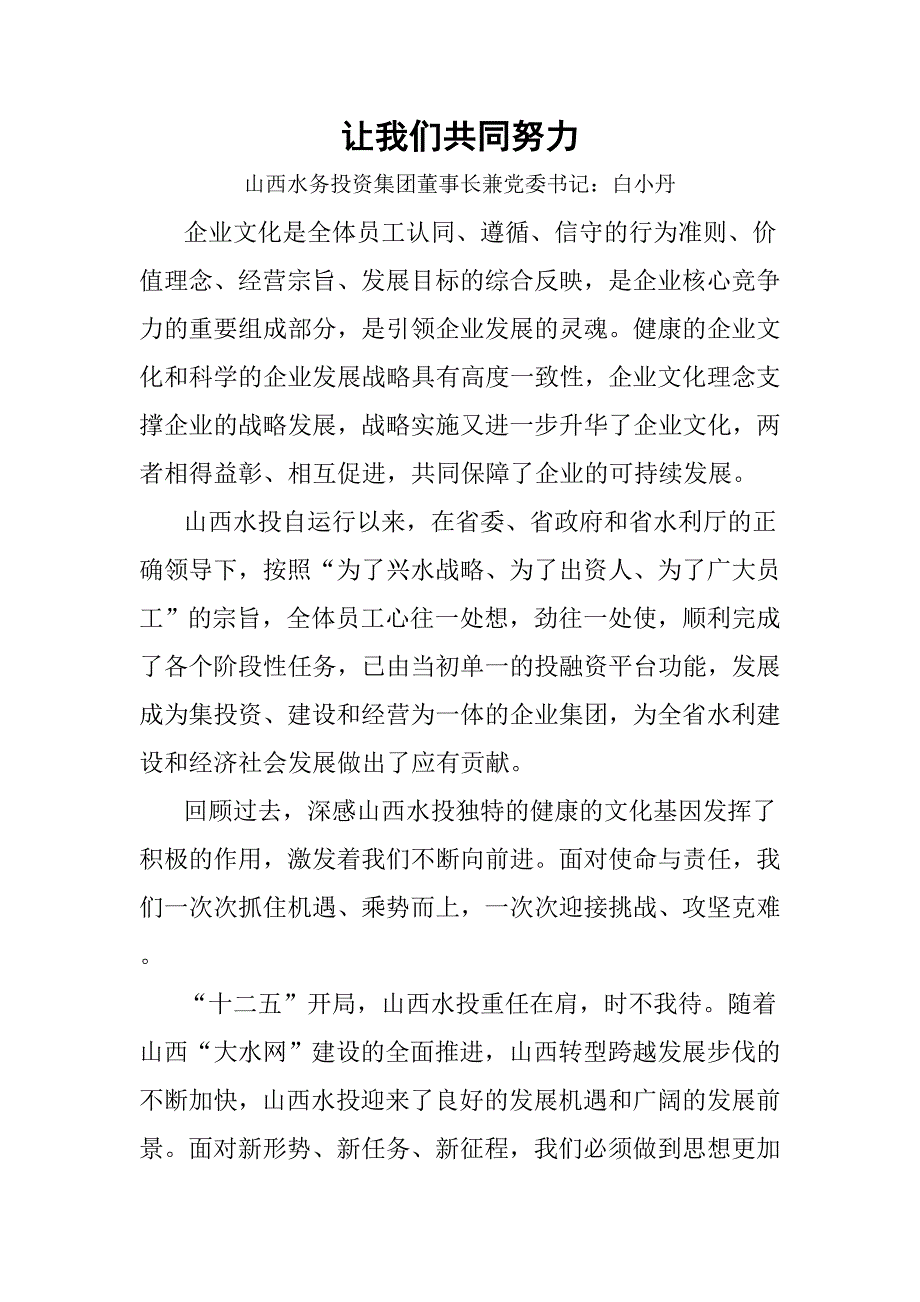 让我们共同努力

山西水务投资集团董事长兼党委书记：白小丹

企业文化是全体员工认同、遵循、信守的行为准则、价值理念、经营宗旨、发展目标的综合反映，是企业核心竞争力的重要组成部分，是引领企业发展的灵魂。健康的企业文化和科学的企业发展战略具有高度一致性，企业文化理念支撑企业的战略发展，战略实施又进一步升华了企业文化，两者相得益彰、相互促进，共同保障了企业的可持续发展。

山西水投自运行以来，在省委、省政府和省水利厅的正确领导下，按照“为了兴水战略、为了出资人、为了广大员工”的宗旨，全体员工心往一处想，劲往一处使，顺利完成了各个阶段性任务，已由当初单一的投融资平台功能，发展成为集投资、建设和经营为一体的企业集团，为全省水利建设和经济社会发展做出了应有贡献。

回顾过去，深感山西水投独特的健康的文化基因发挥了积极的作用，激发着我们不断向前进。面对使命与责任，我们一次次抓住机遇、乘势而上，一次次迎接挑战、攻坚克难。

“十二五”开局，山西水投重任在肩，时不我待。随着山西“大水网”建设的全面推进，山西转型跨越发展步伐的不断加快，山西水投迎来了良好的发展机遇和广阔的发展前景。面对新形势、新任务、新征程，我们必须做到思想更加